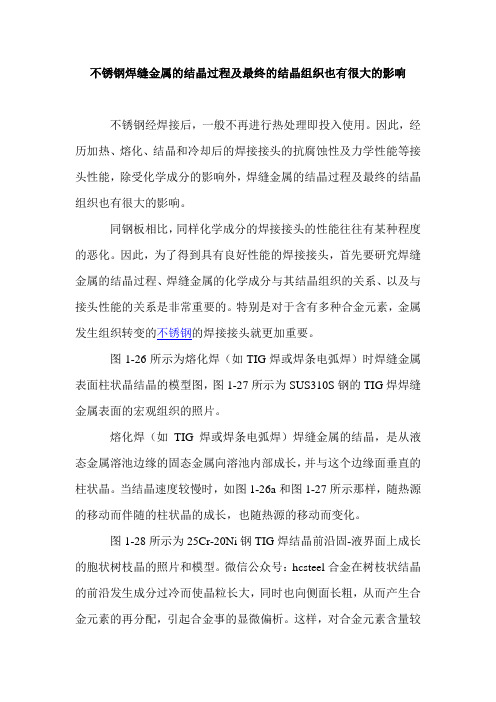 不锈钢焊缝金属的结晶过程及最终的结晶组织也有很大的影响

不锈钢经焊接后，一般不再进行热处理即投入使用。因此，经历加热、熔化、结晶和冷却后的焊接接头的抗腐蚀性及力学性能等接头性能，除受化学成分的影响外，焊缝金属的结晶过程及最终的结晶组织也有很大的影响。

同钢板相比，同样化学成分的焊接接头的性能往往有某种程度的恶化。因此，为了得到具有良好性能的焊接接头，首先要研究焊缝金属的结晶过程、焊缝金属的化学成分与其结晶组织的关系、以及与接头性能的关系是非常重要的。特别是对于含有多种合金元素，金属发生组织转变的不锈钢的焊接接头就更加重要。

图 1-26 所示为熔化焊（如 TIG 焊或焊条电弧焊）时焊缝金属表面柱状晶结晶的模型图，图 1-27 所示为 SUS310S 钢的 TIG 焊焊缝金属表面的宏观组织的照片。

熔化焊（如 TIG 焊或焊条电弧焊）焊缝金属的结晶，是从液态金属溶池边缘的固态金属向溶池内部成长，并与这个边缘面垂直的柱状晶。当结晶速度较慢时，如图 1-26a 和图 1-27 所示那样，随热源的移动而伴随的柱状晶的成长，也随热源的移动而变化。

图 1-28 所示为 25Cr-20Ni 钢 TIG 焊结晶前沿固-液界面上成长的胞状树枝晶的照片和模型。微信公众号：hcsteel 合金在树枝状结晶的前沿发生成分过冷而使晶粒长大，同时也向侧面长粗，从而产生合金元素的再分配，引起合金事的显微偏析。这样，对合金元素含量较